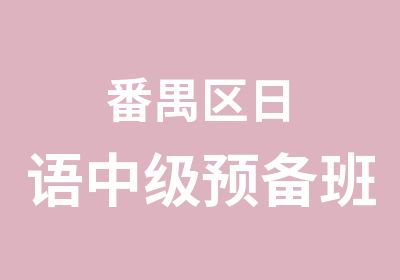 番禺区日
语中级预备班